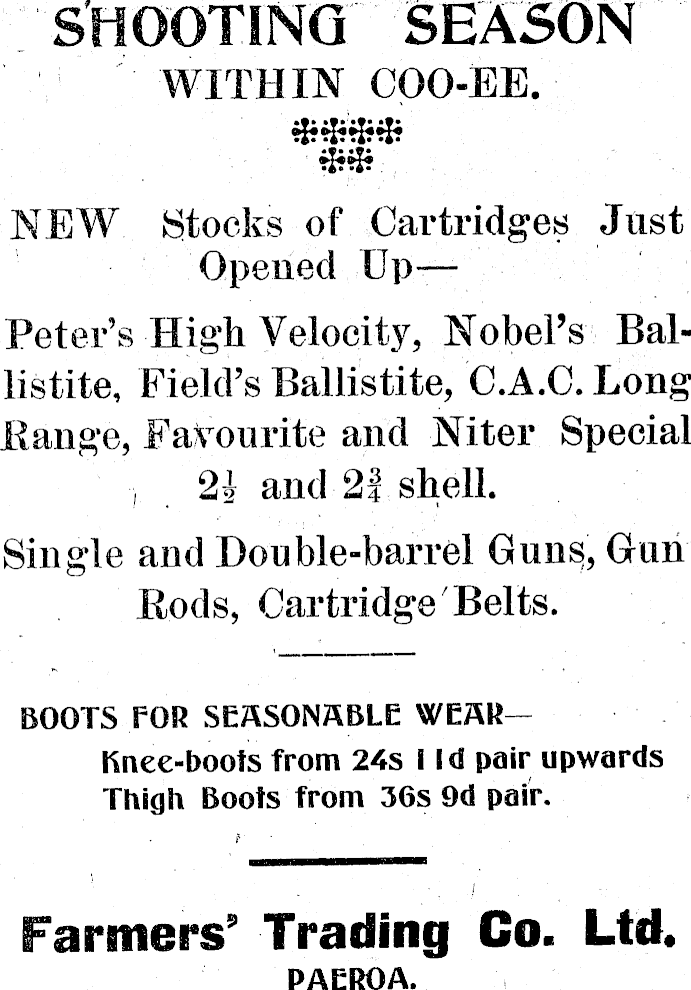 SHOOTING SEASON
WITHIN COO-EE.

NEW Stocks of Cartridges Just Opened Up—

Peter's High Velocity, Nobel's Ballistite, Field's Ballistite, C.A.C. Long Range, Favourite and Niter Special $2\frac{1}{2}$ and $2\frac{3}{4}$ shell.

Single and Double-barrel Guns, Gun Rods, Cartridge Belts.

BOOTS FOR SEASONABLE WEAR—
Knee-boots from 24s 11d pair upwards
Thigh Boots from 36s 9d pair.

Farmers' Trading Co. Ltd.
PAEROA.